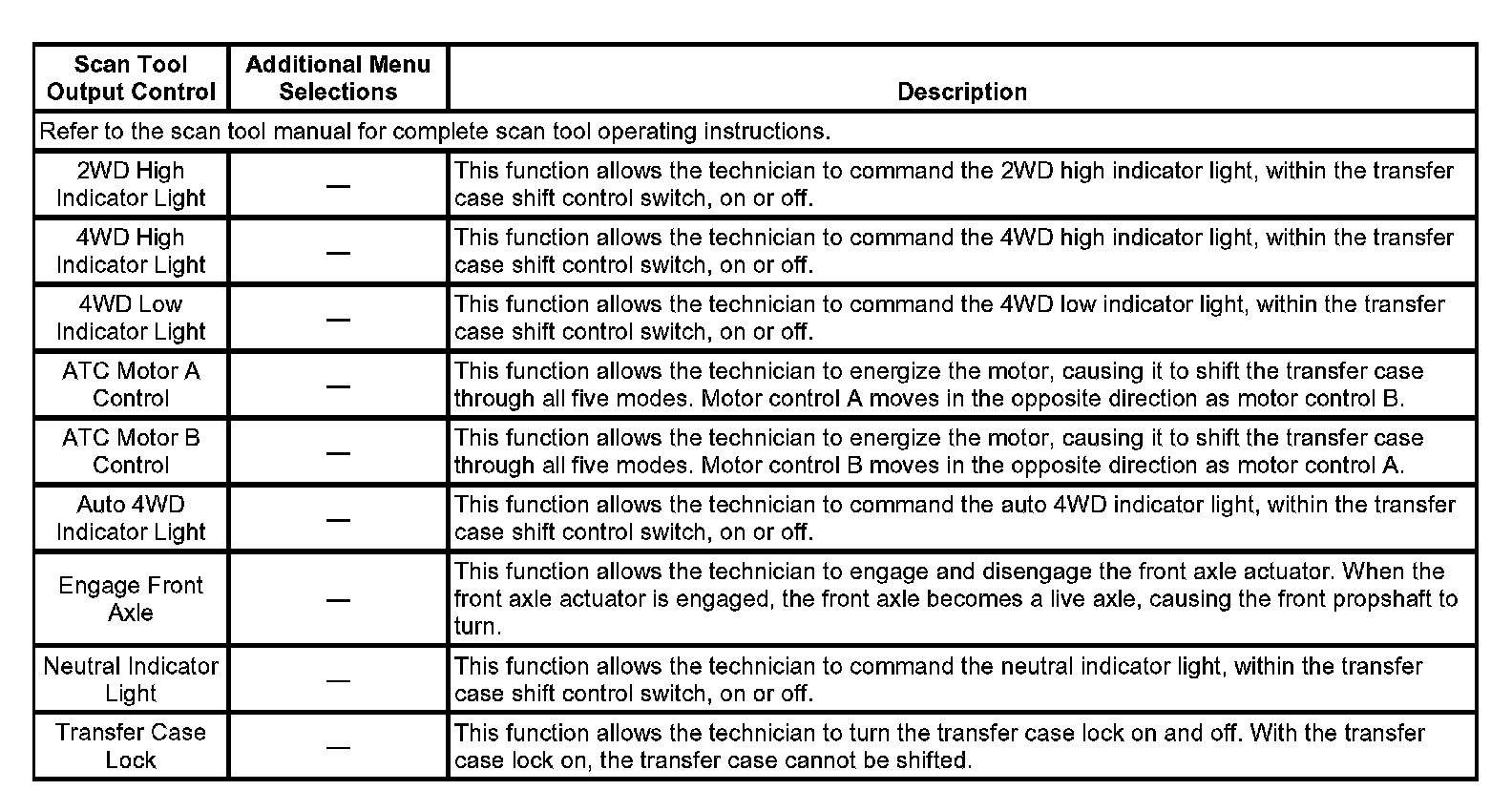 | Scan Tool Output Control | Additional Menu Selections | Description |
|---|---|---|
| Refer to the scan tool manual for complete scan tool operating instructions. | | |
| 2WD High Indicator Light | — | This function allows the technician to command the 2WD high indicator light, within the transfer case shift control switch, on or off. |
| 4WD High Indicator Light | — | This function allows the technician to command the 4WD high indicator light, within the transfer case shift control switch, on or off. |
| 4WD Low Indicator Light | — | This function allows the technician to command the 4WD low indicator light, within the transfer case shift control switch, on or off. |
| ATC Motor A Control | — | This function allows the technician to energize the motor, causing it to shift the transfer case through all five modes. Motor control A moves in the opposite direction as motor control B. |
| ATC Motor B Control | — | This function allows the technician to energize the motor, causing it to shift the transfer case through all five modes. Motor control B moves in the opposite direction as motor control A. |
| Auto 4WD Indicator Light | — | This function allows the technician to command the auto 4WD indicator light, within the transfer case shift control switch, on or off. |
| Engage Front Axle | — | This function allows the technician to engage and disengage the front axle actuator. When the front axle actuator is engaged, the front axle becomes a live axle, causing the front propshaft to turn. |
| Neutral Indicator Light | — | This function allows the technician to command the neutral indicator light, within the transfer case shift control switch, on or off. |
| Transfer Case Lock | — | This function allows the technician to turn the transfer case lock on and off. With the transfer case lock on, the transfer case cannot be shifted. |